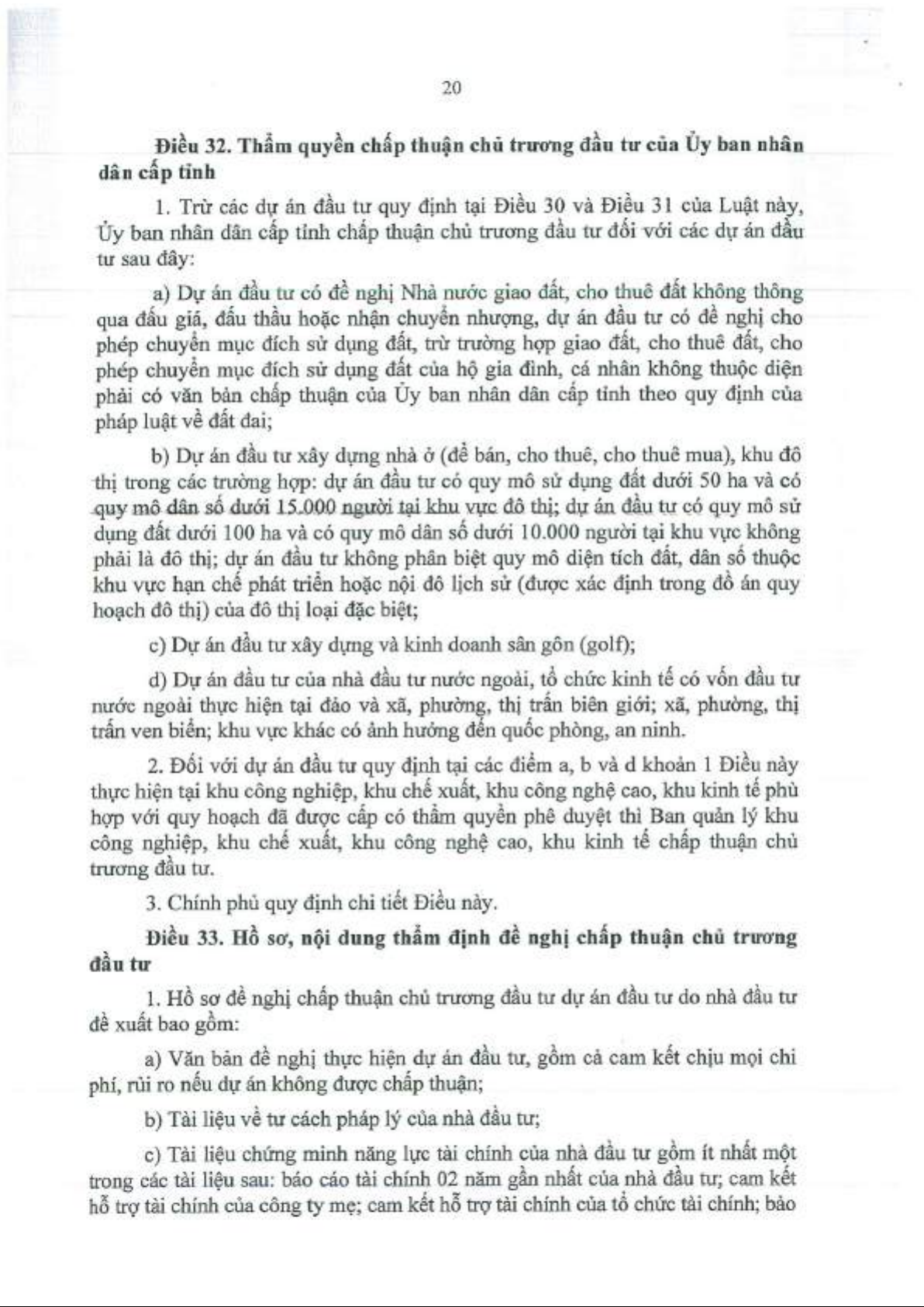 20

Điều 32. Thẩm quyền chấp thuận chủ trương đầu tư của Ủy ban nhân dân cấp tỉnh

1. Trừ các dự án đầu tư quy định tại Điều 30 và Điều 31 của Luật này, Ủy ban nhân dân cấp tỉnh chấp thuận chủ trương đầu tư đối với các dự án đầu tư sau đây:

a) Dự án đầu tư có đề nghị Nhà nước giao đất, cho thuê đất không thông qua đấu giá, đấu thầu hoặc nhận chuyển nhượng, dự án đầu tư có đề nghị cho phép chuyển mục đích sử dụng đất, trừ trường hợp giao đất, cho thuê đất, cho phép chuyển mục đích sử dụng đất của hộ gia đình, cá nhân không thuộc diện phải có văn bản chấp thuận của Ủy ban nhân dân cấp tỉnh theo quy định của pháp luật về đất đai;

b) Dự án đầu tư xây dựng nhà ở (để bán, cho thuê, cho thuê mua), khu đô thị trong các trường hợp: dự án đầu tư có quy mô sử dụng đất dưới 50 ha và có quy mô dân số dưới 15.000 người tại khu vực đô thị; dự án đầu tư có quy mô sử dụng đất dưới 100 ha và có quy mô dân số dưới 10.000 người tại khu vực không phải là đô thị; dự án đầu tư không phân biệt quy mô diện tích đất, dân số thuộc khu vực hạn chế phát triển hoặc nội đô lịch sử (được xác định trong đồ án quy hoạch đô thị) của đô thị loại đặc biệt;

c) Dự án đầu tư xây dựng và kinh doanh sân gôn (golf);

d) Dự án đầu tư của nhà đầu tư nước ngoài, tổ chức kinh tế có vốn đầu tư nước ngoài thực hiện tại đảo và xã, phường, thị trấn biên giới; xã, phường, thị trấn ven biển; khu vực khác có ảnh hưởng đến quốc phòng, an ninh.

2. Đối với dự án đầu tư quy định tại các điểm a, b và d khoản 1 Điều này thực hiện tại khu công nghiệp, khu chế xuất, khu công nghệ cao, khu kinh tế phù hợp với quy hoạch đã được cấp có thẩm quyền phê duyệt thì Ban quản lý khu công nghiệp, khu chế xuất, khu công nghệ cao, khu kinh tế chấp thuận chủ trương đầu tư.

3. Chính phủ quy định chi tiết Điều này.

Điều 33. Hồ sơ, nội dung thẩm định đề nghị chấp thuận chủ trương đầu tư

1. Hồ sơ đề nghị chấp thuận chủ trương đầu tư dự án đầu tư do nhà đầu tư đề xuất bao gồm:

a) Văn bản đề nghị thực hiện dự án đầu tư, gồm cả cam kết chịu mọi chi phí, rủi ro nếu dự án không được chấp thuận;

b) Tài liệu về tư cách pháp lý của nhà đầu tư;

c) Tài liệu chứng minh năng lực tài chính của nhà đầu tư gồm ít nhất một trong các tài liệu sau: báo cáo tài chính 02 năm gần nhất của nhà đầu tư; cam kết hỗ trợ tài chính của công ty mẹ; cam kết hỗ trợ tài chính của tổ chức tài chính; bảo